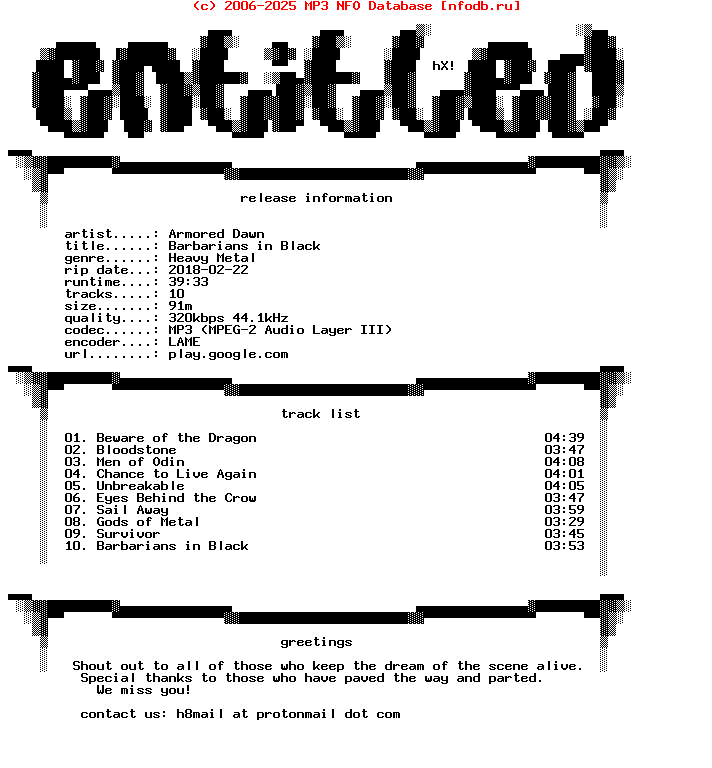 (c) 2006-2025 MP3 NFO Database [nfodb.ru]

entitled

hX!

release information

artist.....: Armored Dawn
title......: Barbarians in Black
genre......: Heavy Metal
rip date...: 2018-02-22
runtime....: 39:33
tracks.....: 10
size.......: 91m
quality....: 320kbps 44.1kHz
codec......: MP3 (MPEG-2 Audio Layer III)
encoder....: LAME
url........: play.google.com

track list

01. Beware of the Dragon 04:39
02. Bloodstone 03:47
03. Men of Odin 04:08
04. Chance to Live Again 04:01
05. Unbreakable 04:05
06. Eyes Behind the Crow 03:47
07. Sail Away 03:59
08. Gods of Metal 03:29
09. Survivor 03:45
10. Barbarians in Black 03:53

greetings

Shout out to all of those who keep the dream of the scene alive.
Special thanks to those who have paved the way and parted.
We miss you!

contact us: h8mail at protonmail dot com